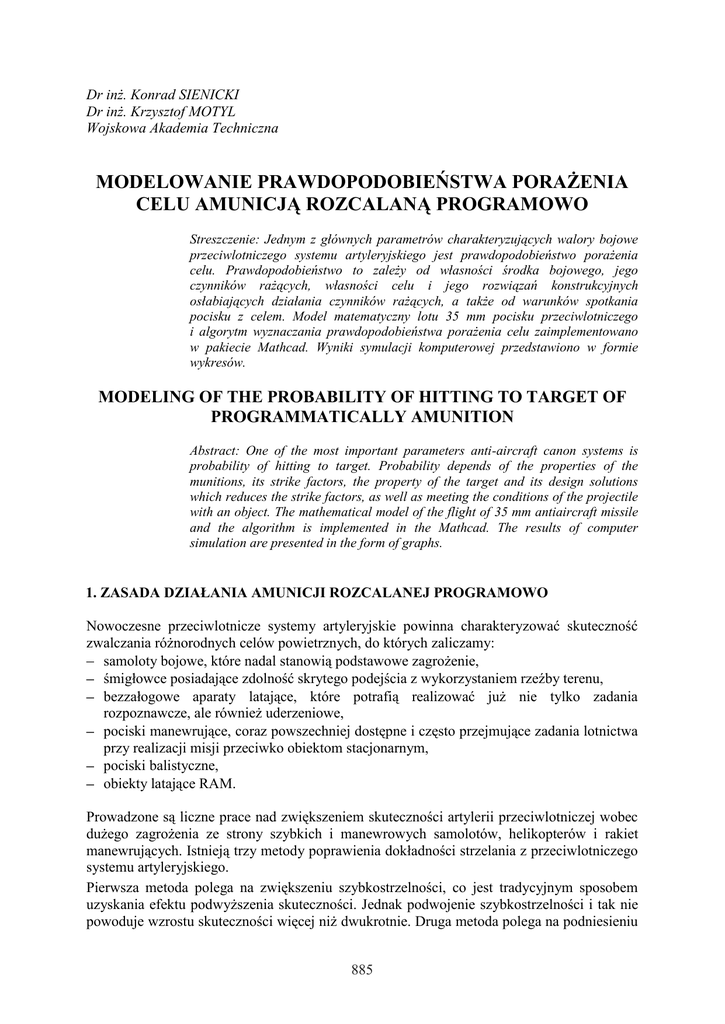 Dr inż. Konrad SIENICKI
Dr inż. Krzysztof MOTYL
Wojskowa Akademia Techniczna

MODELOWANIE PRAWDOPODOBIEŃSTWA PORAŻENIA CELU AMUNICJĄ ROZCALANĄ PROGRAMOWO

Streszczenie: Jednym z głównych parametrów charakteryzujących walory bojowe przeciwlotniczego systemu artyleryjskiego jest prawdopodobieństwo porażenia celu. Prawdopodobieństwo to zależy od własności środka bojowego, jego czynników rażących, własności celu i jego rozwiązań konstrukcyjnych osłabiających działania czynników rażących, a także od warunków spotkania pocisku z celem. Model matematyczny lotu 35 mm pocisku przeciwlotniczego i algorytm wyznaczania prawdopodobieństwa porażenia celu zaimplementowano w pakiecie Mathcad. Wyniki symulacji komputerowej przedstawiono w formie wykresów.

MODELING OF THE PROBABILITY OF HITTING TO TARGET OF PROGRAMMATICALLY AMUNITION

Abstract: One of the most important parameters anti-aircraft canon systems is probability of hitting to target. Probability depends of the properties of the munitions, its strike factors, the property of the target and its design solutions which reduces the strike factors, as well as meeting the conditions of the projectile with an object. The mathematical model of the flight of 35 mm antiaircraft missile and the algorithm is implemented in the Mathcad. The results of computer simulation are presented in the form of graphs.

1. ZASADA DZIAŁANIA AMUNICJI ROZCALANEJ PROGRAMOWO

Nowoczesne przeciwlotnicze systemy artyleryjskie powinna charakteryzować skuteczność zwalczania różnorodnych celów powietrznych, do których zaliczamy:
– samoloty bojowe, które nadal stanowią podstawowe zagrożenie,
– śmigłowce posiadające zdolność skrytego podejścia z wykorzystaniem rzeźby terenu,
– bezzałogowe aparaty latające, które potrafią realizować już nie tylko zadania rozpoznawcze, ale również uderzeniowe,
– pociski manewrujące, coraz powszechniej dostępne i często przejmujące zadania lotnictwa przy realizacji misji przeciwko obiektom stacjonarnym,
– pociski balistyczne,
– obiekty latające RAM.

Prowadzone są liczne prace nad zwiększeniem skuteczności artylerii przeciwlotniczej wobec dużego zagrożenia ze strony szybkich i manewrowych samolotów, helikopterów i rakiet manewrujących. Istnieją trzy metody poprawienia dokładności strzelania z przeciwlotniczego systemu artyleryjskiego.
Pierwsza metoda polega na zwiększeniu szybkostrzelności, co jest tradycyjnym sposobem uzyskania efektu podwyższenia skuteczności. Jednak podwojenie szybkostrzelności i tak nie powoduje wzrostu skuteczności więcej niż dwukrotnie. Druga metoda polega na podniesieniu

885